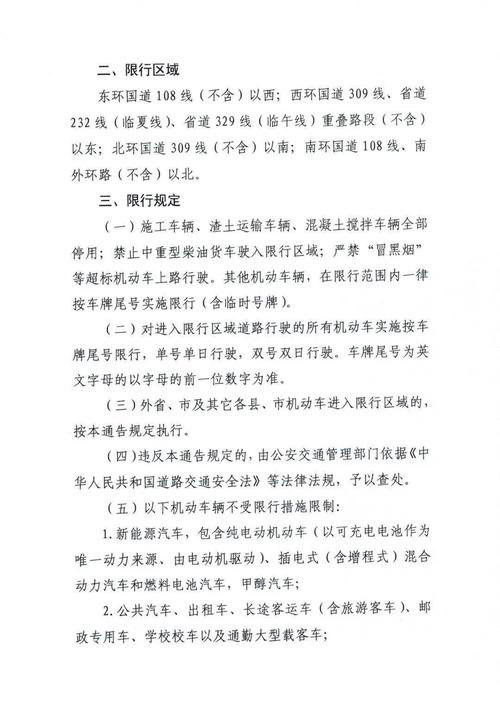 二、限行区域

东环国道108线（不含）以西；西环国道309线、省道232线（临夏线）、省道329线（临午线）重叠路段（不含）以东；北环国道309线（不含）以南；南环国道108线、南外环路（不含）以北。

三、限行规定

（一）施工车辆、渣土运输车辆、混凝土搅拌车辆全部停用；禁止中重型柴油货车驶入限行区域；严禁“冒黑烟”等超标机动车上路行驶。其他机动车辆，在限行范围内一律按车牌尾号实施限行（含临时号牌）。

（二）对进入限行区域道路行驶的所有机动车实施按车牌尾号限行，单号单日行驶，双号双日行驶。车牌尾号为英文字母的以字母的前一位数字为准。

（三）外省、市及其它各县、市机动车进入限行区域的，按本通告规定执行。

（四）违反本通告规定的，由公安交通管理部门依据《中华人民共和国道路交通安全法》等法律法规，予以查处。

（五）以下机动车辆不受限行措施限制：

1.新能源汽车，包含纯电动机动车（以可充电电池作为唯一动力来源、由电动机驱动）、插电式（含增程式）混合动力汽车和燃料电池汽车，甲醇汽车；

2.公共汽车、出租车、长途客运车（含旅游客车）、邮政专用车、学校校车以及通勤大型载客车；